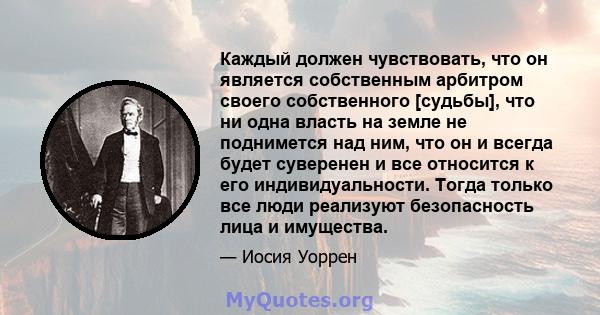 Каждый должен чувствовать, что он является собственным арбитром своего собственного [судьбы], что ни одна власть на земле не поднимется над ним, что он и всегда будет суверенен и все относится к его индивидуальности. Тогда только все люди реализуют безопасность лица и имущества.

— Иосия Уоррен

MyQuotes.org